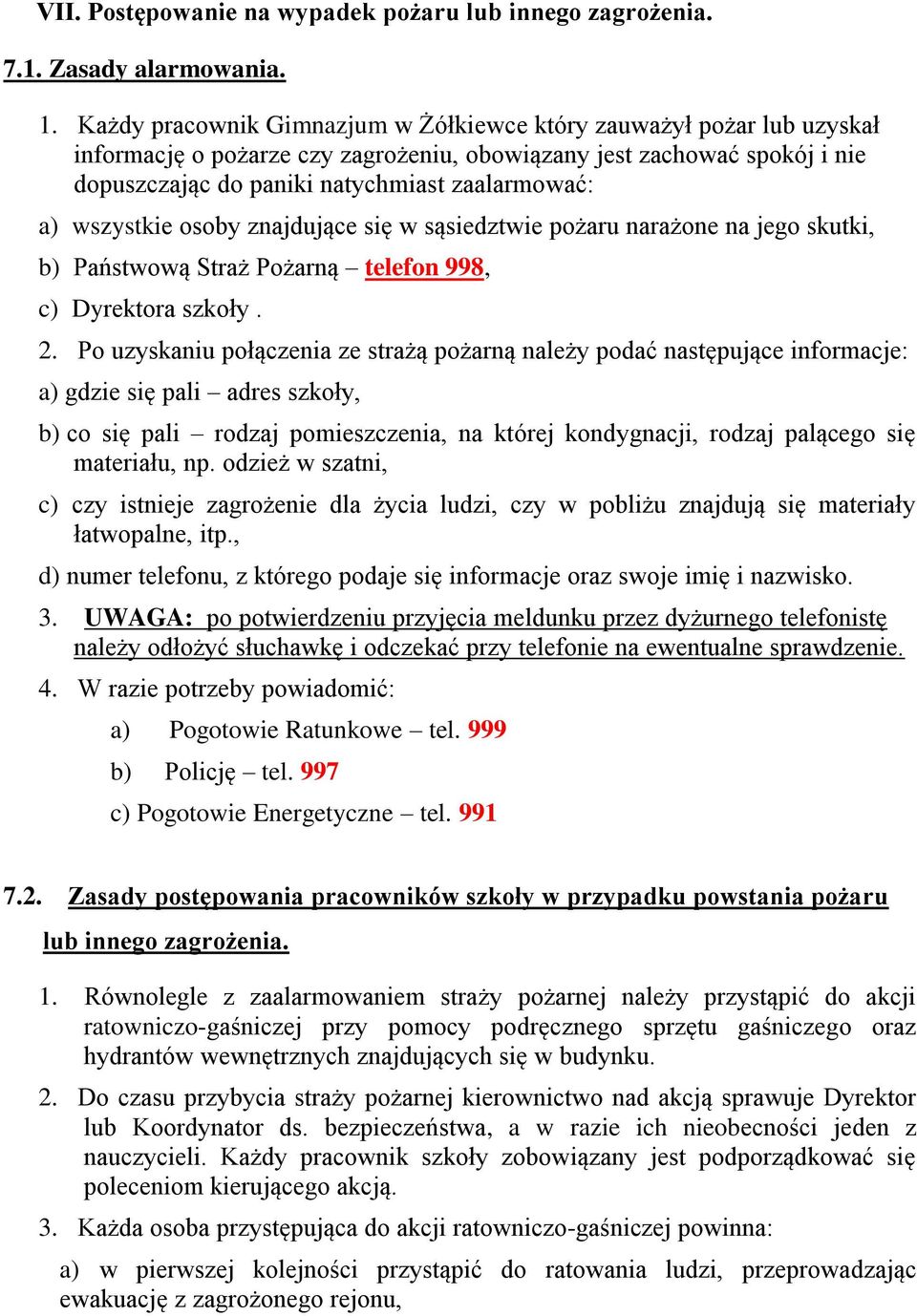 VII. Postępowanie na wypadek pożaru lub innego zagrożenia.

7.1. Zasady alarmowania.

1. Każdy pracownik Gimnazjum w Żółkiewce który zauważył pożar lub uzyskał informację o pożarze czy zagrożeniu, obowiązany jest zachować spokój i nie dopuszczając do paniki natychmiast zaalarmować:

a) wszystkie osoby znajdujące się w sąsiedztwie pożaru narażone na jego skutki,

b) Państwową Straż Pożarną – telefon 998,

c) Dyrektora szkoły .

2. Po uzyskaniu połączenia ze strażą pożarną należy podać następujące informacje:

a) gdzie się pali – adres szkoły,

b) co się pali – rodzaj pomieszczenia, na której kondygnacji, rodzaj palącego się materiału, np. odzież w szatni,

c) czy istnieje zagrożenie dla życia ludzi, czy w pobliżu znajdują się materiały łatwopalne, itp.,

d) numer telefonu, z którego podaje się informacje oraz swoje imię i nazwisko.

3. UWAGA: po potwierdzeniu przyjęcia meldunku przez dyżurnego telefonistę należy odłożyć słuchawkę i odczekać przy telefonie na ewentualne sprawdzenie.

4. W razie potrzeby powiadomić:

a) Pogotowie Ratunkowe – tel. 999

b) Policję – tel. 997

c) Pogotowie Energetyczne – tel. 991

7.2. Zasady postępowania pracowników szkoły w przypadku powstania pożaru lub innego zagrożenia.

1. Równolegle z zaalarmowaniem straży pożarnej należy przystąpić do akcji ratowniczo-gaśniczej przy pomocy podręcznego sprzętu gaśniczego oraz hydrantów wewnętrznych znajdujących się w budynku.

2. Do czasu przybycia straży pożarnej kierownictwo nad akcją sprawuje Dyrektor lub Koordynator ds. bezpieczeństwa, a w razie ich nieobecności jeden z nauczycieli. Każdy pracownik szkoły zobowiązany jest podporządkować się poleceniom kierującego akcją.

3. Każda osoba przystępująca do akcji ratowniczo-gaśniczej powinna:

a) w pierwszej kolejności przystąpić do ratowania ludzi, przeprowadzając ewakuację z zagrożonego rejonu,